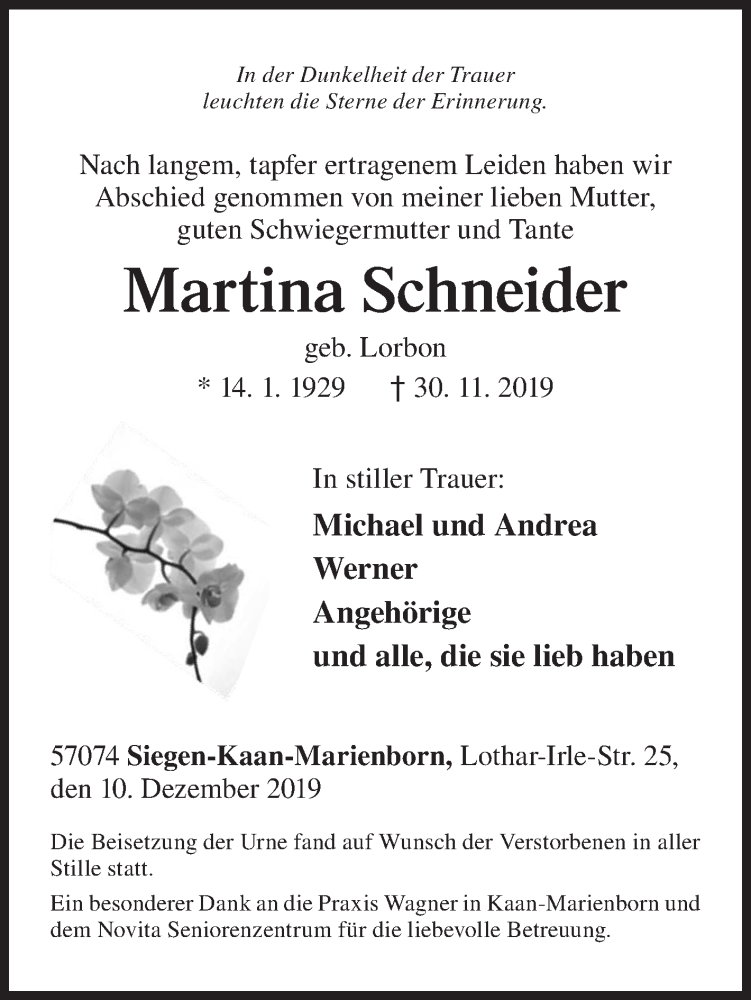 In der Dunkelheit der Trauer
leuchten die Sterne der Erinnerung.

Nach langem, tapfer ertragenem Leiden haben wir Abschied genommen von meiner lieben Mutter, guten Schwiegermutter und Tante

Martina Schneider

geb. Lorbon

* 14. 1. 1929 † 30. 11. 2019

In stiller Trauer:

Michael und Andrea
Werner
Angehörige
und alle, die sie lieb haben

57074 Siegen-Kaan-Marienborn, Lothar-Irle-Str. 25, den 10. Dezember 2019

Die Beisetzung der Urne fand auf Wunsch der Verstorbenen in aller Stille statt.

Ein besonderer Dank an die Praxis Wagner in Kaan-Marienborn und dem Novita Seniorenzentrum für die liebevolle Betreuung.